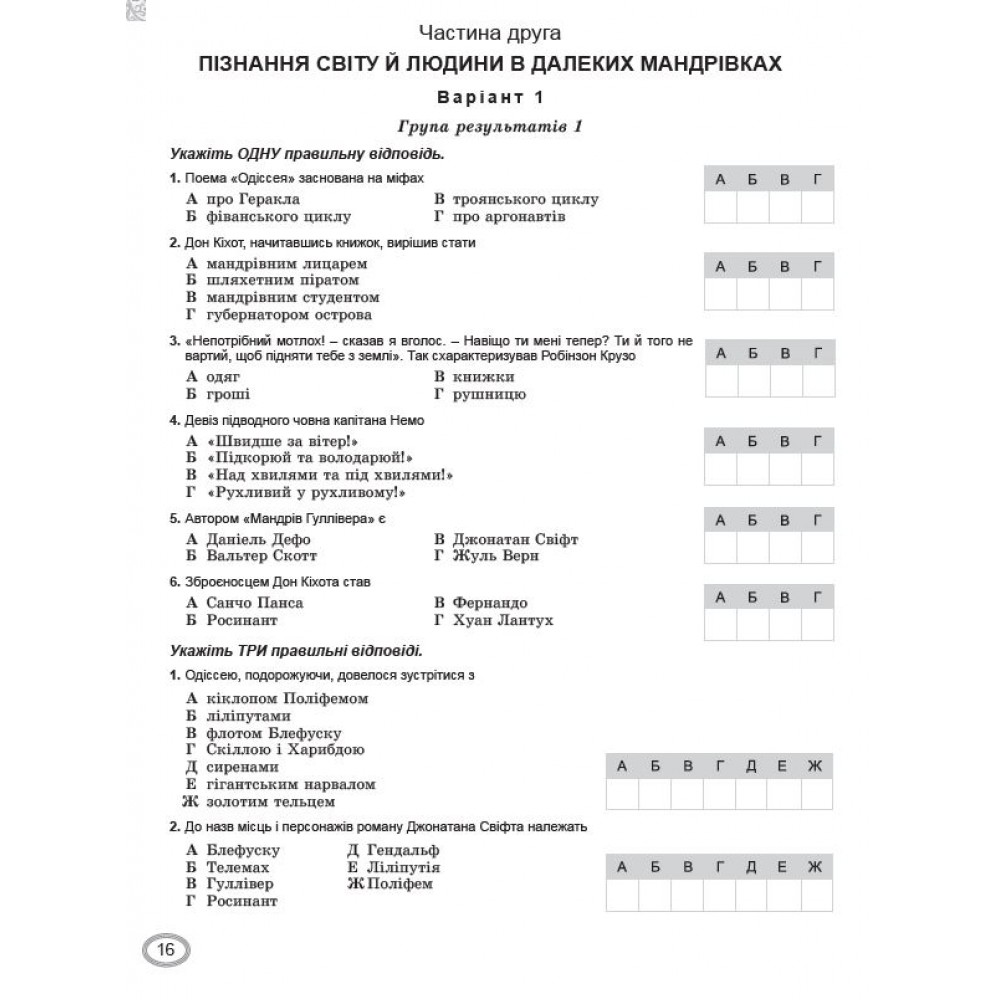 Частина друга

ПІЗНАННЯ СВІТУ Й ЛЮДИНИ В ДАЛЕКИХ МАНДРІВКАХ

Варіант 1

Група результатів 1

Укажіть ОДНУ правильну відповідь.

1. Поема «Одіссея» заснована на міфах

А про Геракла
Б фіванського циклу
В троянського циклу
Г про аргонавтів

| А | Б | В | Г |
|---|---|---|---|
| | | | |

2. Дон Кіхот, начитавшись книжок, вирішив стати

А мандрівним лицарем
Б шляхетним піратом
В мандрівним студентом
Г губернатором острова

| А | Б | В | Г |
|---|---|---|---|
| | | | |

3. «Непотрібний мотлох! – сказав я вголос. – Навіщо ти мені тепер? Ти й того не вартий, щоб підняти тебе з землі». Так схарактеризував Робінзон Крузо

А одяг
Б гроші
В книжки
Г рушницю

| А | Б | В | Г |
|---|---|---|---|
| | | | |

4. Девіз підводного човна капітана Немо

А «Швидше за вітер!»
Б «Підкорюй та володарюй!»
В «Над хвилями та під хвилями!»
Г «Рухливий у рухливому!»

| А | Б | В | Г |
|---|---|---|---|
| | | | |

5. Автором «Мандрів Гуллівера» є

А Даніель Дефо
Б Вальтер Скотт
В Джонатан Свіфт
Г Жуль Верн

| А | Б | В | Г |
|---|---|---|---|
| | | | |

6. Зброєносцем Дон Кіхота став

А Санчо Панса
Б Росинант
В Фернандо
Г Хуан Лантух

| А | Б | В | Г |
|---|---|---|---|
| | | | |

Укажіть ТРИ правильні відповіді.

1. Одіссею, подорожуючи, довелося зустрітися з

А кіклопом Поліфемом
Б ліліпутами
В флотом Блефуску
Г Скіллою і Харибдою
Д сиренами
Е гігантським нарвалом
Ж золотим тельцем

| А | Б | В | Г | Д | Е | Ж |
|---|---|---|---|---|---|---|
| | | | | | | |

2. До назв місць і персонажів роману Джонатана Свіфта належать

А Блефуску
Б Телемах
В Гуллівер
Г Росинант
Д Гендальф
Е Ліліпутія
Ж Поліфем

| А | Б | В | Г | Д | Е | Ж |
|---|---|---|---|---|---|---|
| | | | | | | |

16